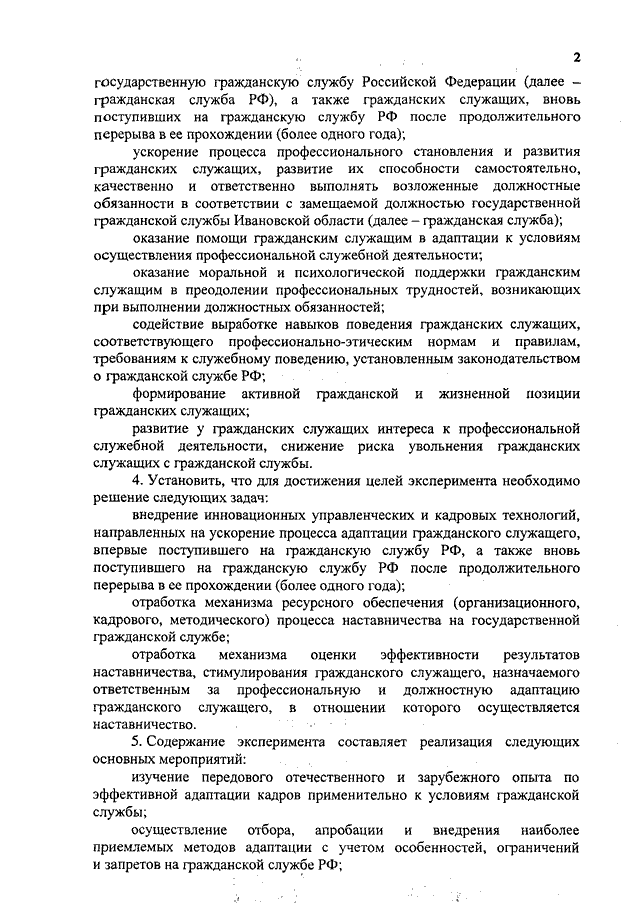 2

государственную гражданскую службу Российской Федерации (далее – гражданская служба РФ), а также гражданских служащих, вновь поступивших на гражданскую службу РФ после продолжительного перерыва в ее прохождении (более одного года);

ускорение процесса профессионального становления и развития гражданских служащих, развитие их способности самостоятельно, качественно и ответственно выполнять возложенные должностные обязанности в соответствии с замещаемой должностью государственной гражданской службы Ивановской области (далее – гражданская служба);

оказание помощи гражданским служащим в адаптации к условиям осуществления профессиональной служебной деятельности;

оказание моральной и психологической поддержки гражданским служащим в преодолении профессиональных трудностей, возникающих при выполнении должностных обязанностей;

содействие выработке навыков поведения гражданских служащих, соответствующего профессионально-этическим нормам и правилам, требованиям к служебному поведению, установленным законодательством о гражданской службе РФ;

формирование активной гражданской и жизненной позиции гражданских служащих;

развитие у гражданских служащих интереса к профессиональной служебной деятельности, снижение риска увольнения гражданских служащих с гражданской службы.

4. Установить, что для достижения целей эксперимента необходимо решение следующих задач:

внедрение инновационных управленческих и кадровых технологий, направленных на ускорение процесса адаптации гражданского служащего, впервые поступившего на гражданскую службу РФ, а также вновь поступившего на гражданскую службу РФ после продолжительного перерыва в ее прохождении (более одного года);

отработка механизма ресурсного обеспечения (организационного, кадрового, методического) процесса наставничества на государственной гражданской службе;

отработка механизма оценки эффективности результатов наставничества, стимулирования гражданского служащего, назначаемого ответственным за профессиональную и должностную адаптацию гражданского служащего, в отношении которого осуществляется наставничество.

5. Содержание эксперимента составляет реализация следующих основных мероприятий:

изучение передового отечественного и зарубежного опыта по эффективной адаптации кадров применительно к условиям гражданской службы;

осуществление отбора, апробации и внедрения наиболее приемлемых методов адаптации с учетом особенностей, ограничений и запретов на гражданской службе РФ;